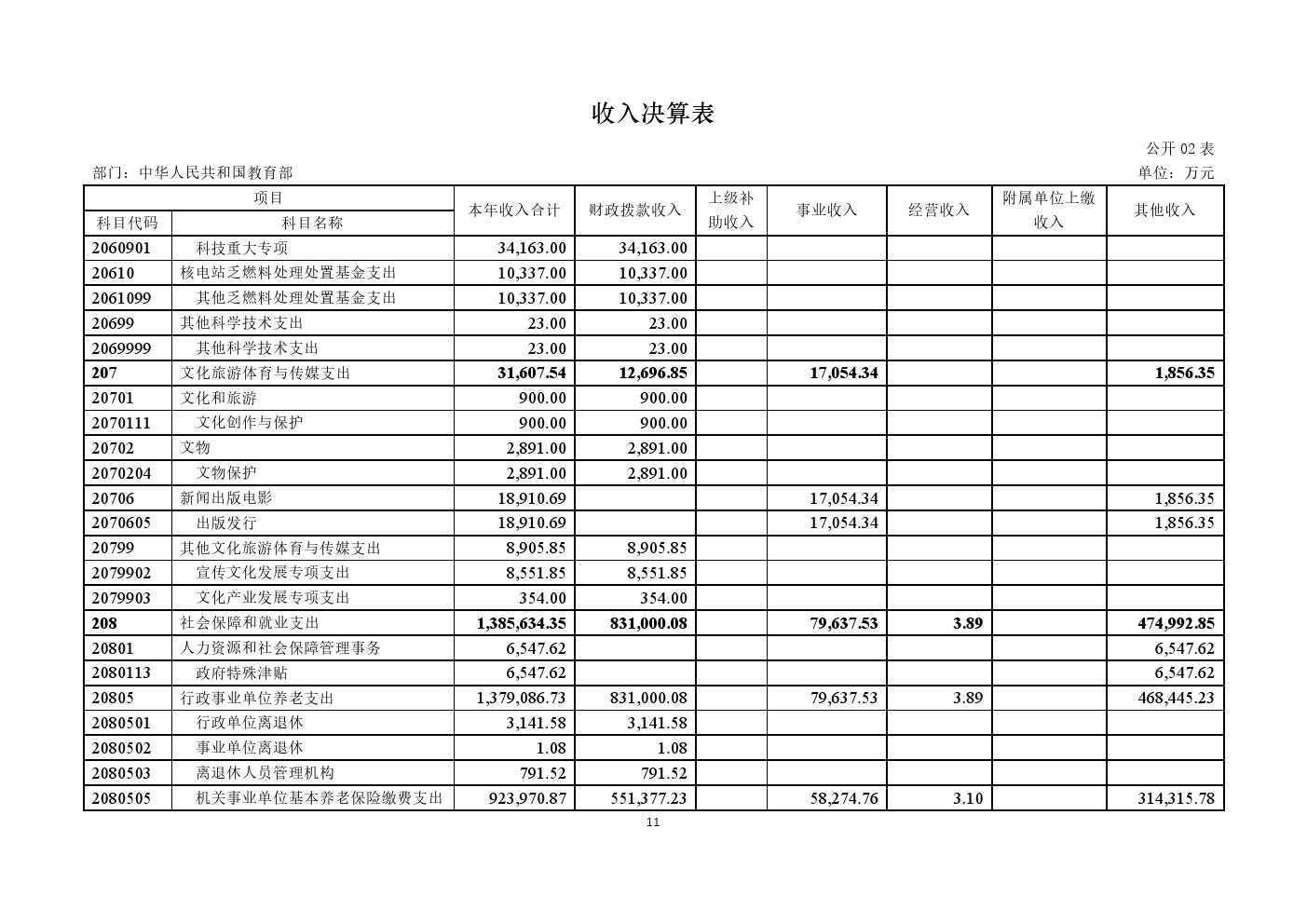 收入决算表

公开02表

部门：中华人民共和国教育部

单位：万元

| 项目 | | 本年收入合计 | 财政拨款收入 | 上级补助收入 | 事业收入 | 经营收入 | 附属单位上缴收入 | 其他收入 |
|---|---|---|---|---|---|---|---|---|
| 科目代码 | 科目名称 | | | | | | | |
| 2060901 | 科技重大专项 | 34,163.00 | 34,163.00 | | | | | |
| 20610 | 核电站乏燃料处理处置基金支出 | 10,337.00 | 10,337.00 | | | | | |
| 2061099 | 其他乏燃料处理处置基金支出 | 10,337.00 | 10,337.00 | | | | | |
| 20699 | 其他科学技术支出 | 23.00 | 23.00 | | | | | |
| 2069999 | 其他科学技术支出 | 23.00 | 23.00 | | | | | |
| 207 | 文化旅游体育与传媒支出 | 31,607.54 | 12,696.85 | | 17,054.34 | | | 1,856.35 |
| 20701 | 文化和旅游 | 900.00 | 900.00 | | | | | |
| 2070111 | 文化创作与保护 | 900.00 | 900.00 | | | | | |
| 20702 | 文物 | 2,891.00 | 2,891.00 | | | | | |
| 2070204 | 文物保护 | 2,891.00 | 2,891.00 | | | | | |
| 20706 | 新闻出版电影 | 18,910.69 | | | 17,054.34 | | | 1,856.35 |
| 2070605 | 出版发行 | 18,910.69 | | | 17,054.34 | | | 1,856.35 |
| 20799 | 其他文化旅游体育与传媒支出 | 8,905.85 | 8,905.85 | | | | | |
| 2079902 | 宣传文化发展专项支出 | 8,551.85 | 8,551.85 | | | | | |
| 2079903 | 文化产业发展专项支出 | 354.00 | 354.00 | | | | | |
| 208 | 社会保障和就业支出 | 1,385,634.35 | 831,000.08 | | 79,637.53 | 3.89 | | 474,992.85 |
| 20801 | 人力资源和社会保障管理事务 | 6,547.62 | | | | | | 6,547.62 |
| 2080113 | 政府特殊津贴 | 6,547.62 | | | | | | 6,547.62 |
| 20805 | 行政事业单位养老支出 | 1,379,086.73 | 831,000.08 | | 79,637.53 | 3.89 | | 468,445.23 |
| 2080501 | 行政单位离退休 | 3,141.58 | 3,141.58 | | | | | |
| 2080502 | 事业单位离退休 | 1.08 | 1.08 | | | | | |
| 2080503 | 离退休人员管理机构 | 791.52 | 791.52 | | | | | |
| 2080505 | 机关事业单位基本养老保险缴费支出 | 923,970.87 | 551,377.23 | | 58,274.76 | 3.10 | | 314,315.78 |

11